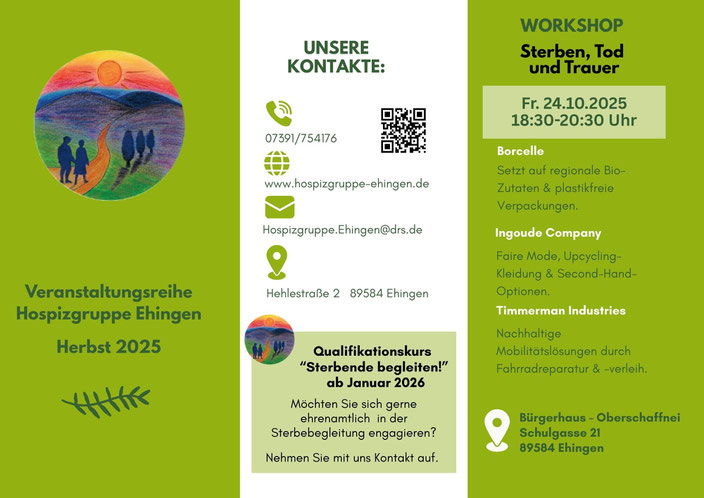 Veranstaltungsreihe
Hospizgruppe Ehingen

Herbst 2025

UNSERE
KONTAKTE:

07391/754176

www.hospizgruppe-ehingen.de

Hospizgruppe.Ehingen@drs.de

Hehlestraße 2 89584 Ehingen

Qualifikationskurs
"Sterbende begleiten!"
ab Januar 2026

Möchten Sie sich gerne ehrenamtlich in der Sterbebegleitung engagieren?

Nehmen Sie mit uns Kontakt auf.

WORKSHOP

Sterben, Tod
und Trauer

Fr. 24.10.2025
18:30-20:30 Uhr

Borcelle

Setzt auf regionale Bio-Zutaten & plastikfreie Verpackungen.

Ingoude Company

Faire Mode, Upcycling-Kleidung & Second-Hand-Optionen.

Timmerman Industries

Nachhaltige Mobilitätslösungen durch Fahrradreparatur & -verleih.

Bürgerhaus - Oberschaffnei
Schulgasse 21
89584 Ehingen